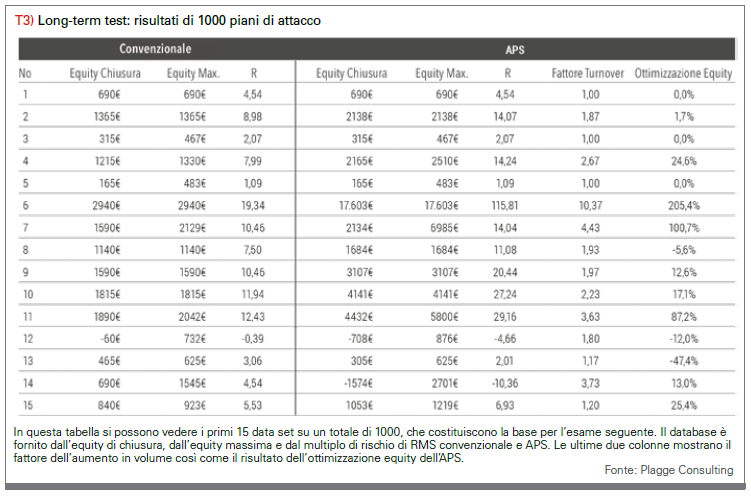 T3) Long-term test: risultati di 1000 piani di attacco

| | Convenzionale | | | APS | | | | |
|---|---|---|---|---|---|---|---|---|
| No | Equity Chiusura | Equity Max. | R | Equity Chiusura | Equity Max. | R | Fattore Turnover | Ottimizzazione Equity |
| 1 | 690€ | 690€ | 4,54 | 690€ | 690€ | 4,54 | 1,00 | 0,0% |
| 2 | 1365€ | 1365€ | 8,98 | 2138€ | 2138€ | 14,07 | 1,87 | 1,7% |
| 3 | 315€ | 467€ | 2,07 | 315€ | 467€ | 2,07 | 1,00 | 0,0% |
| 4 | 1215€ | 1330€ | 7,99 | 2165€ | 2510€ | 14,24 | 2,67 | 24,6% |
| 5 | 165€ | 483€ | 1,09 | 165€ | 483€ | 1,09 | 1,00 | 0,0% |
| 6 | 2940€ | 2940€ | 19,34 | 17.603€ | 17.603€ | 115,81 | 10,37 | 205,4% |
| 7 | 1590€ | 2129€ | 10,46 | 2134€ | 6985€ | 14,04 | 4,43 | 100,7% |
| 8 | 1140€ | 1140€ | 7,50 | 1684€ | 1684€ | 11,08 | 1,93 | -5,6% |
| 9 | 1590€ | 1590€ | 10,46 | 3107€ | 3107€ | 20,44 | 1,97 | 12,6% |
| 10 | 1815€ | 1815€ | 11,94 | 4141€ | 4141€ | 27,24 | 2,23 | 17,1% |
| 11 | 1890€ | 2042€ | 12,43 | 4432€ | 5800€ | 29,16 | 3,63 | 87,2% |
| 12 | -60€ | 732€ | -0,39 | -708€ | 876€ | -4,66 | 1,80 | -12,0% |
| 13 | 465€ | 625€ | 3,06 | 305€ | 625€ | 2,01 | 1,17 | -47,4% |
| 14 | 690€ | 1545€ | 4,54 | -1574€ | 2701€ | -10,36 | 3,73 | 13,0% |
| 15 | 840€ | 923€ | 5,53 | 1053€ | 1219€ | 6,93 | 1,20 | 25,4% |

In questa tabella si possono vedere i primi 15 data set su un totale di 1000, che costituiscono la base per l'esame seguente. Il database è fornito dall'equity di chiusura, dall'equity massima e dal multiplo di rischio di RMS convenzionale e APS. Le ultime due colonne mostrano il fattore dell'aumento in volume così come il risultato dell'ottimizzazione equity dell'APS.

Fonte: Plagge Consulting